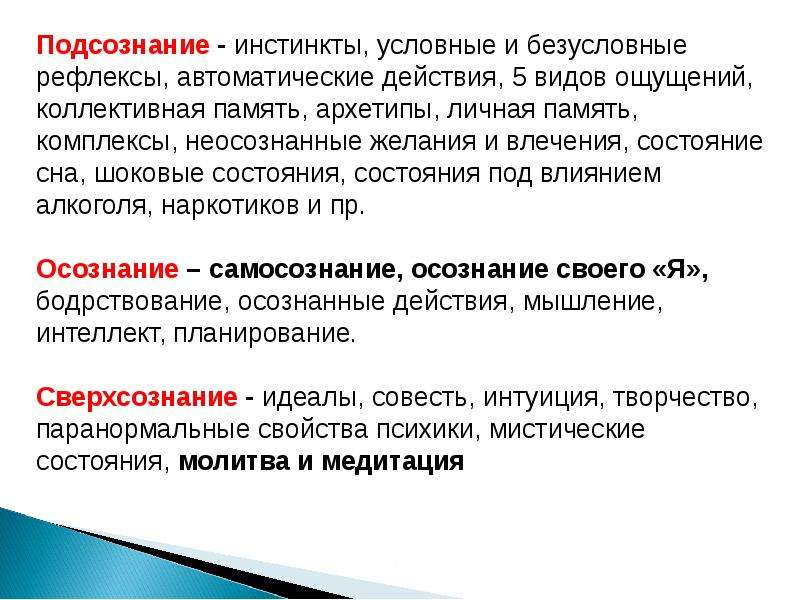 Подсознание - инстинкты, условные и безусловные рефлексы, автоматические действия, 5 видов ощущений, коллективная память, архетипы, личная память, комплексы, неосознанные желания и влечения, состояние сна, шоковые состояния, состояния под влиянием алкоголя, наркотиков и пр.

Осознание – самосознание, осознание своего «Я», бодрствование, осознанные действия, мышление, интеллект, планирование.

Сверхсознание - идеалы, совесть, интуиция, творчество, паранормальные свойства психики, мистические состояния, молитва и медитация